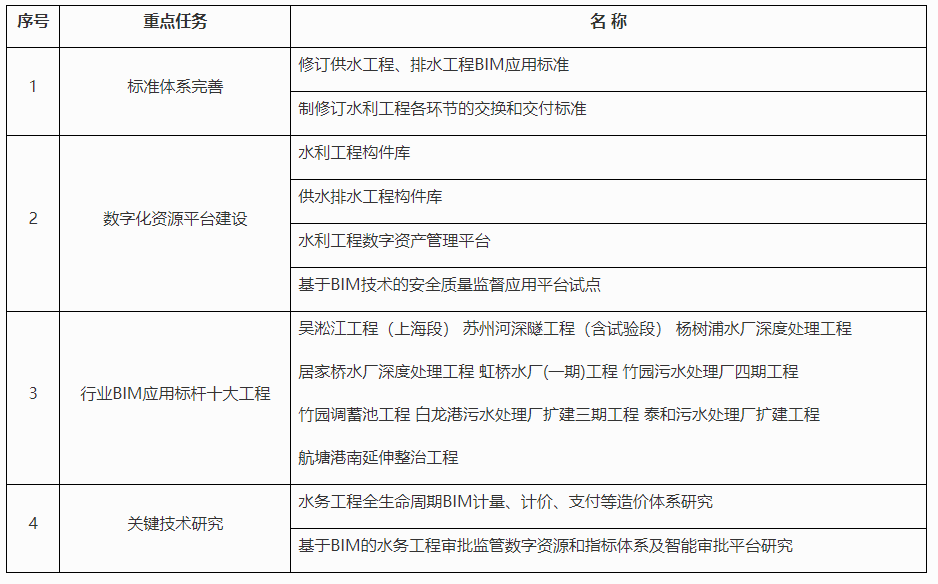 | 序号 | 重点任务 | 名 称 |
|---|---|---|
| 1 | 标准体系完善 | 修订供水工程、排水工程BIM应用标准 |
| | | 制修订水利工程各环节的交换和交付标准 |
| 2 | 数字化资源平台建设 | 水利工程构件库 |
| | | 供水排水工程构件库 |
| | | 水利工程数字资产管理平台 |
| | | 基于BIM技术的安全质量监督应用平台试点 |
| 3 | 行业BIM应用标杆十大工程 | 吴淞江工程（上海段） 苏州河深隧工程（含试验段） 杨树浦水厂深度处理工程 居家桥水厂深度处理工程 虹桥水厂(一期)工程 竹园污水处理厂四期工程 竹园调蓄池工程 白龙港污水处理厂扩建三期工程 泰和污水处理厂扩建工程 航塘港南延伸整治工程 |
| 4 | 关键技术研究 | 水务工程全生命周期BIM计量、计价、支付等造价体系研究 |
| | | 基于BIM的水务工程审批监管数字资源和指标体系及智能审批平台研究 |